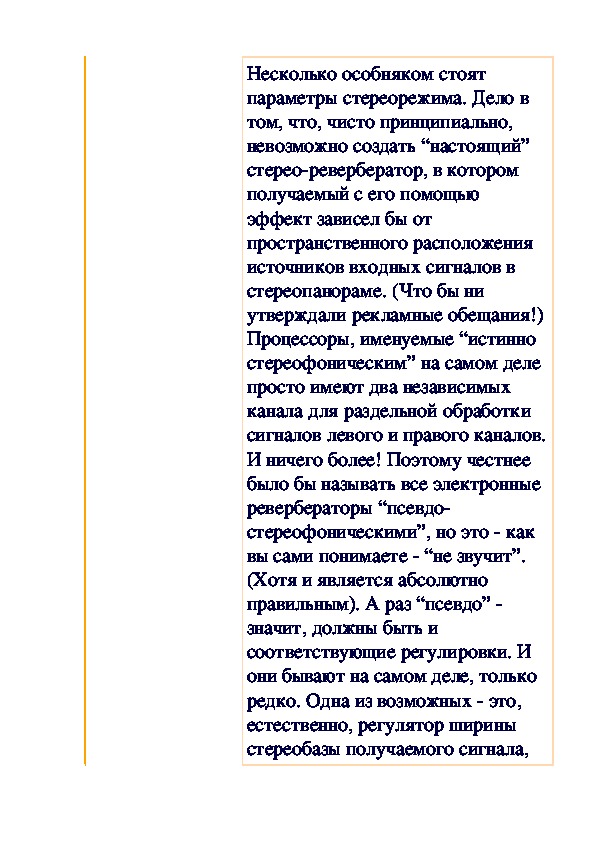 Несколько особняком стоят параметры стереорежима. Дело в том, что, чисто принципиально, невозможно создать “настоящий” стерео-ревербератор, в котором получаемый с его помощью эффект зависел бы от пространственного расположения источников входных сигналов в стереопанораме. (Что бы ни утверждали рекламные обещания!) Процессоры, именуемые “истинно стереофоническим” на самом деле просто имеют два независимых канала для раздельной обработки сигналов левого и правого каналов. И ничего более! Поэтому честнее было бы называть все электронные ревербераторы “псевдо-стереофоническими”, но это - как вы сами понимаете - “не звучит”. (Хотя и является абсолютно правильным). А раз “псевдо” - значит, должны быть и соответствующие регулировки. И они бывают на самом деле, только редко. Одна из возможных - это, естественно, регулятор ширины стереобазы получаемого сигнала,